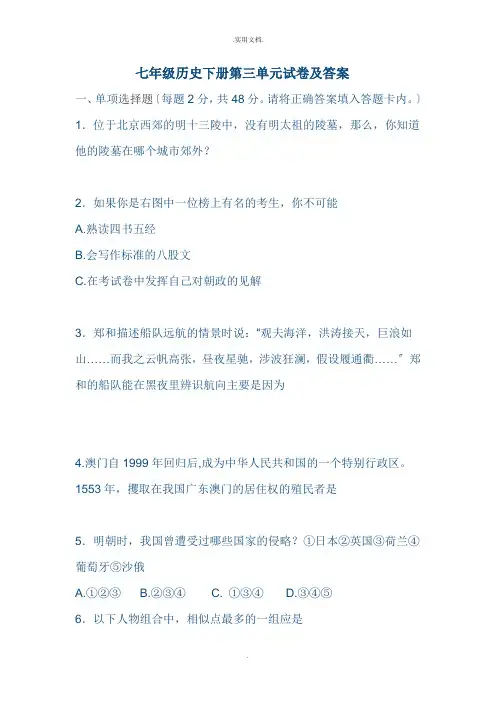 .实用文档.

七年级历史下册第三单元试卷及答案

一、单项选择题〔每题 2 分，共 48 分。请将正确答案填入答题卡内。〕

1．位于北京西郊的明十三陵中，没有明太祖的陵墓，那么，你知道他的陵墓在哪个城市郊外？

2．如果你是右图中一位榜上有名的考生，你不可能

A.熟读四书五经

B.会写作标准的八股文

C.在考试卷中发挥自己对朝政的见解

3．郑和描述船队远航的情景时说：“观夫海洋，洪涛接天，巨浪如山……而我之云帆高张，昼夜星驰，涉波狂澜，假设履通衢……〞郑和的船队能在黑夜里辨识航向主要是因为

4.澳门自 1999 年回归后,成为中华人民共和国的一个特别行政区。1553 年，攫取在我国广东澳门的居住权的殖民者是

5．明朝时，我国曾遭受过哪些国家的侵略？①日本②英国③荷兰④葡萄牙⑤沙俄

A.①②③　B.②③④　C. ①③④　D.③④⑤

6．以下人物组合中，相似点最多的一组应是

.